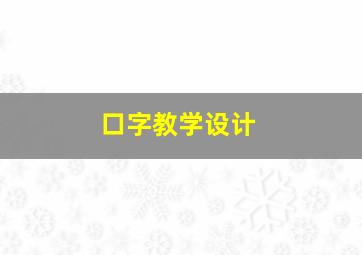 口字教学设计